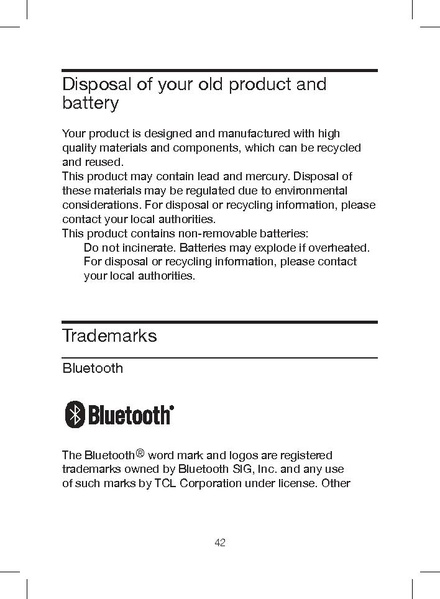 Disposal of your old product and battery

Your product is designed and manufactured with high quality materials and components, which can be recycled and reused.
This product may contain lead and mercury. Disposal of these materials may be regulated due to environmental considerations. For disposal or recycling information, please contact your local authorities.
This product contains non-removable batteries:
Do not incinerate. Batteries may explode if overheated. For disposal or recycling information, please contact your local authorities.

Trademarks

Bluetooth

Bluetooth®

The Bluetooth® word mark and logos are registered trademarks owned by Bluetooth SIG, Inc. and any use of such marks by TCL Corporation under license. Other

42